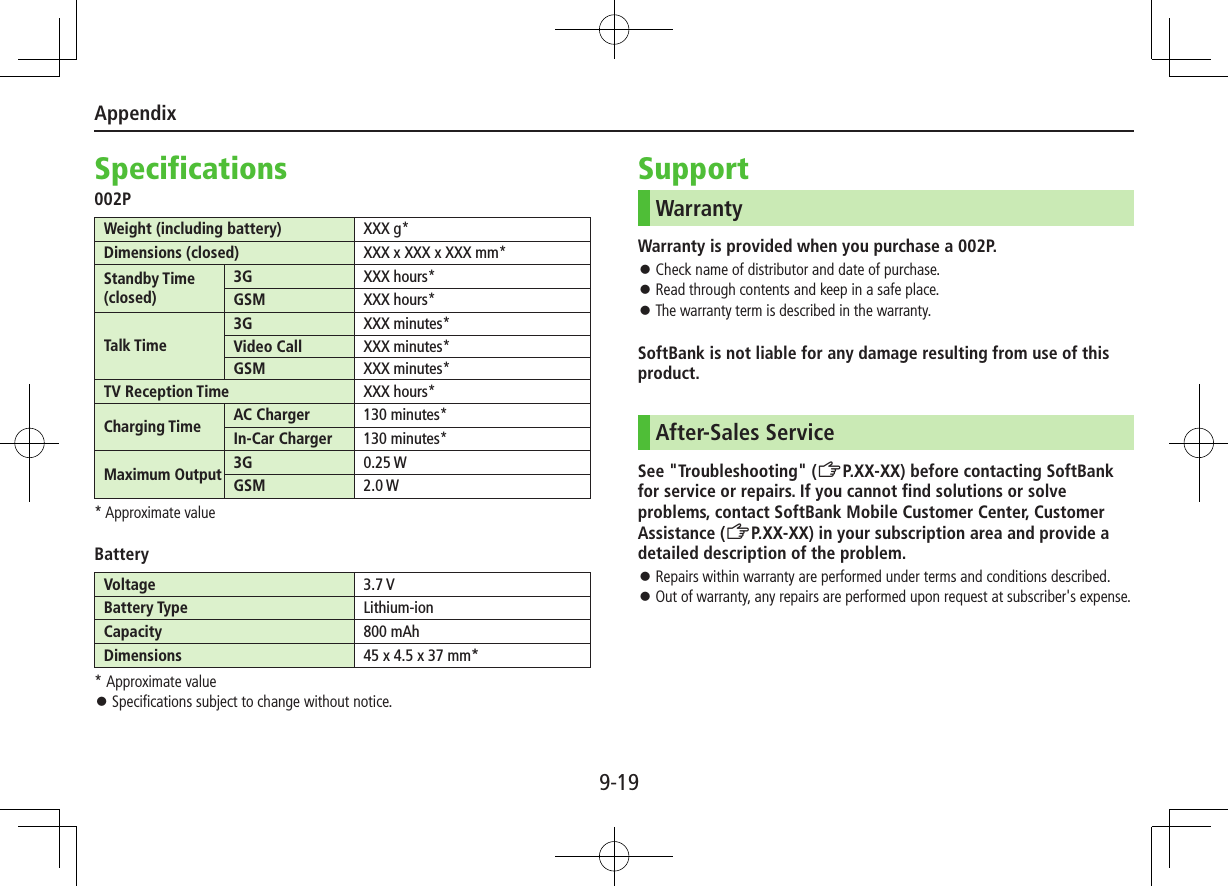 Appendix

Specifications

002P

| Weight (including battery) | | XXX g* |
|---|---|---|
| Dimensions (closed) | | XXX x XXX x XXX mm* |
| Standby Time (closed) | 3G | XXX hours* |
| | GSM | XXX hours* |
| Talk Time | 3G | XXX minutes* |
| | Video Call | XXX minutes* |
| | GSM | XXX minutes* |
| TV Reception Time | | XXX hours* |
| Charging Time | AC Charger | 130 minutes* |
| | In-Car Charger | 130 minutes* |
| Maximum Output | 3G | 0.25 W |
| | GSM | 2.0 W |

* Approximate value

Battery

| Voltage | 3.7 V |
|---|---|
| Battery Type | Lithium-ion |
| Capacity | 800 mAh |
| Dimensions | 45 x 4.5 x 37 mm* |

* Approximate value
● Specifications subject to change without notice.

Support

Warranty

Warranty is provided when you purchase a 002P.
● Check name of distributor and date of purchase.
● Read through contents and keep in a safe place.
● The warranty term is described in the warranty.

SoftBank is not liable for any damage resulting from use of this product.

After-Sales Service

See "Troubleshooting" (☞P.XX-XX) before contacting SoftBank for service or repairs. If you cannot find solutions or solve problems, contact SoftBank Mobile Customer Center, Customer Assistance (☞P.XX-XX) in your subscription area and provide a detailed description of the problem.
● Repairs within warranty are performed under terms and conditions described.
● Out of warranty, any repairs are performed upon request at subscriber's expense.

9-19